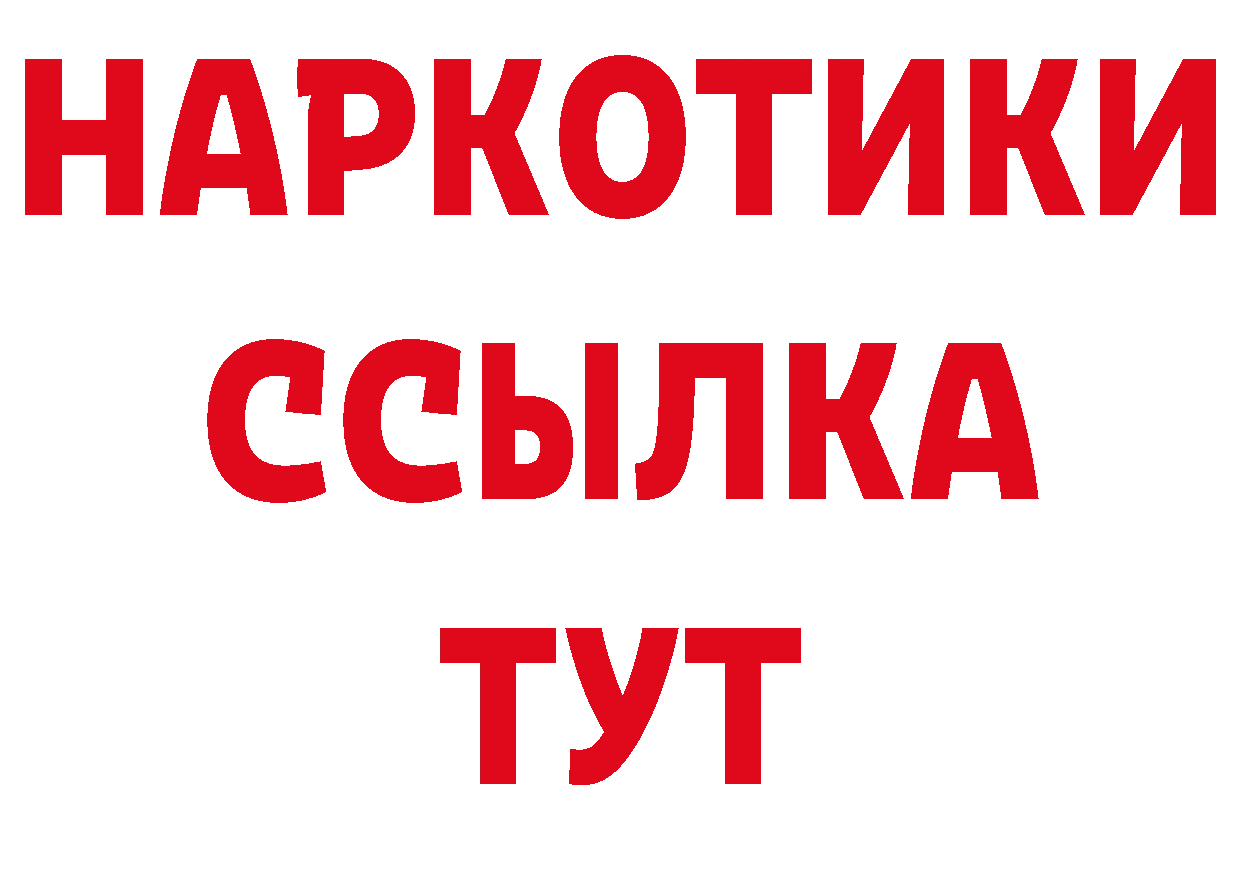 НАРКОТИКИ ССЫЛКА ТУТ